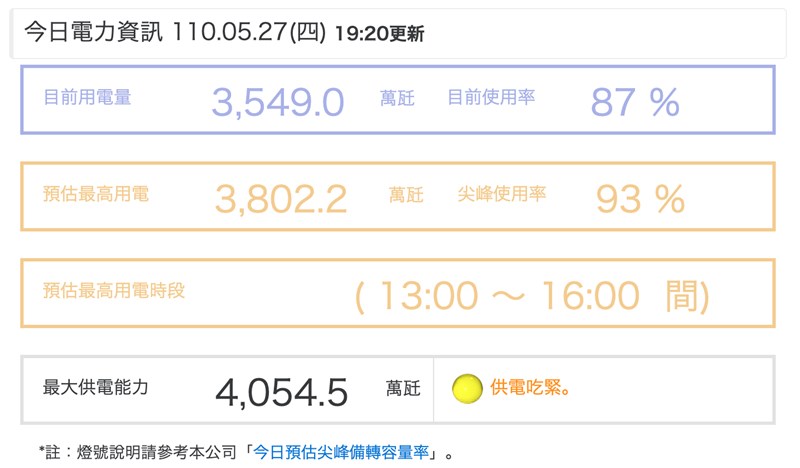 今日電力資訊 110.05.27(四) 19:20更新

目前用電量 3,549.0 萬瓩 目前使用率 87 %

預估最高用電 3,802.2 萬瓩 尖峰使用率 93 %

預估最高用電時段 ( 13:00 ～ 16:00 間)

最大供電能力 4,054.5 萬瓩 供電吃緊。

*註：燈號說明請參考本公司「今日預估尖峰備轉容量率」。